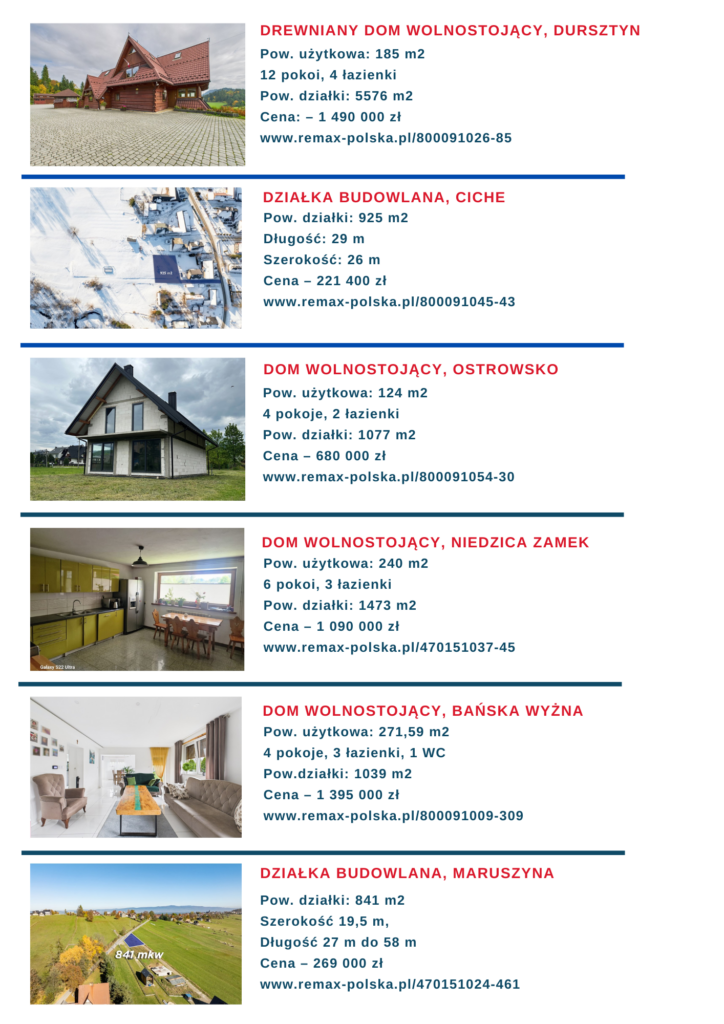 DREWNIANY DOM WOLNOSTOJĄCY, DURSZTYN
Pow. użytkowa: 185 m2
12 pokoi, 4 łazienki
Pow. działki: 5576 m2
Cena: – 1 490 000 zł
www.remax-polska.pl/800091026-85

DZIAŁKA BUDOWLANA, CICHE
Pow. działki: 925 m2
Długość: 29 m
Szerokość: 26 m
Cena – 221 400 zł
www.remax-polska.pl/800091045-43

DOM WOLNOSTOJĄCY, OSTROWSKO
Pow. użytkowa: 124 m2
4 pokoje, 2 łazienki
Pow. działki: 1077 m2
Cena – 680 000 zł
www.remax-polska.pl/800091054-30

DOM WOLNOSTOJĄCY, NIEDZICA ZAMEK
Pow. użytkowa: 240 m2
6 pokoi, 3 łazienki
Pow. działki: 1473 m2
Cena – 1 090 000 zł
www.remax-polska.pl/470151037-45

Galaxy S23 Ultra

DOM WOLNOSTOJĄCY, BAŃSKA WYŻNA
Pow. użytkowa: 271,59 m2
4 pokoje, 3 łazienki, 1 WC
Pow.działki: 1039 m2
Cena – 1 395 000 zł
www.remax-polska.pl/800091009-309

DZIAŁKA BUDOWLANA, MARUSZYNA
Pow. działki: 841 m2
Szerokość 19,5 m,
Długość 27 m do 58 m
Cena – 269 000 zł
www.remax-polska.pl/470151024-461

841 mkw